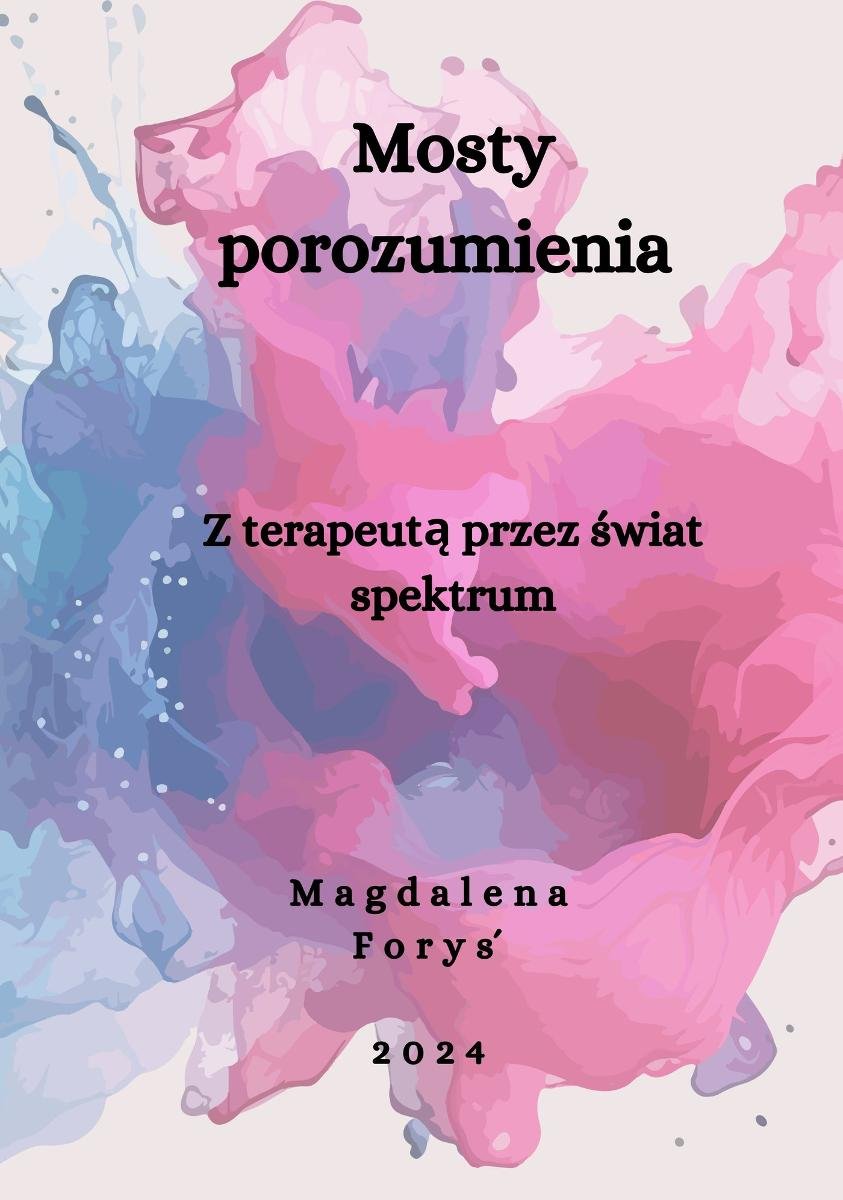 Mosty porozumienia

Z terapeutą przez świat spektrum

Magdalena Foryś

2024